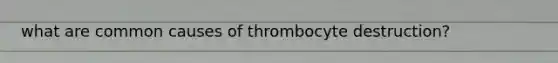 what are common causes of thrombocyte destruction?